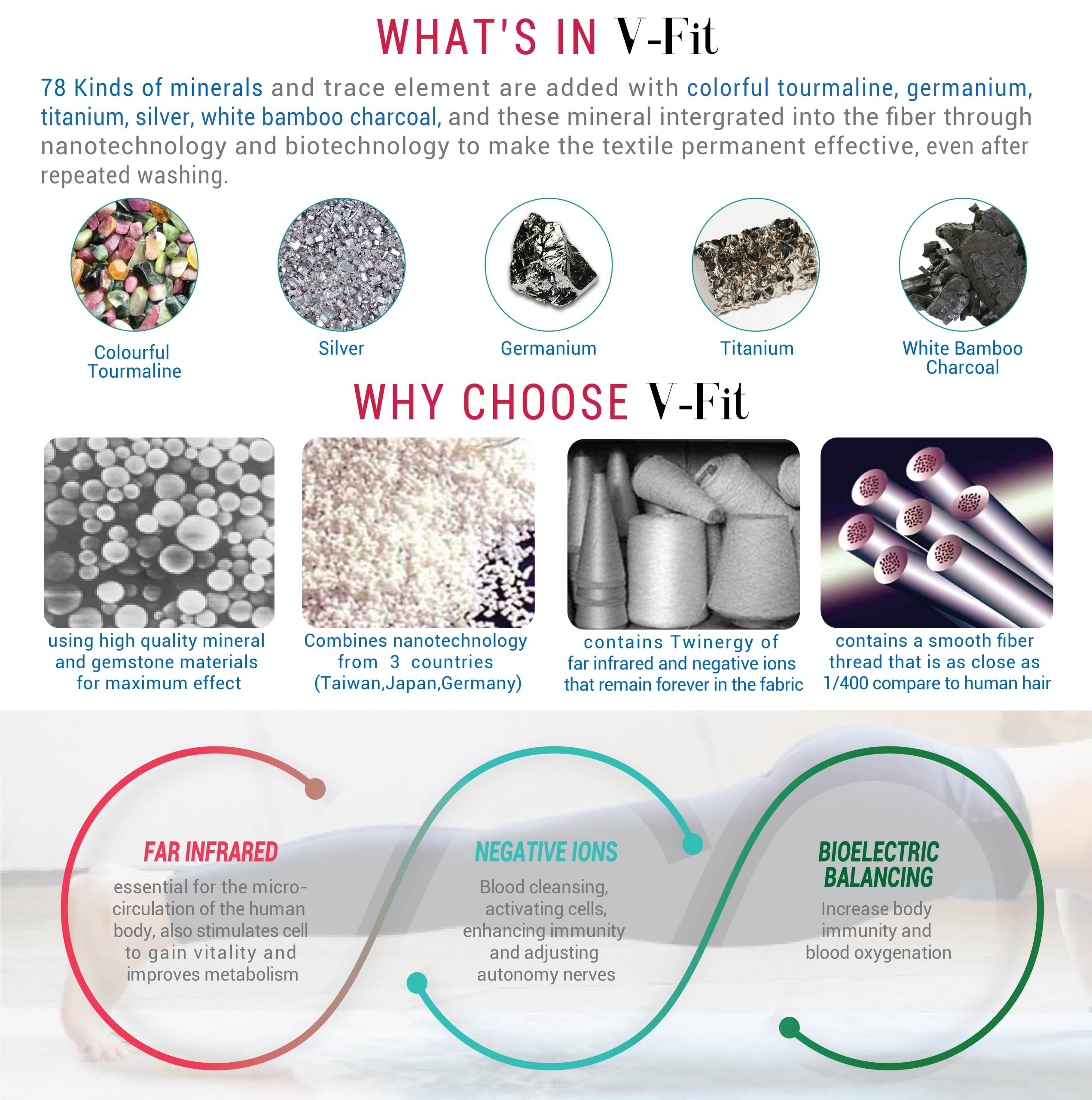 WHAT'S IN V-Fit

78 Kinds of minerals and trace element are added with colorful tourmaline, germanium, titanium, silver, white bamboo charcoal, and these mineral intergrated into the fiber through nanotechnology and biotechnology to make the textile permanent effective, even after repeated washing.

Colourful Tourmaline

Silver

Germanium

Titanium

White Bamboo Charcoal

WHY CHOOSE V-Fit

using high quality mineral and gemstone materials for maximum effect

Combines nanotechnology from 3 countries (Taiwan,Japan,Germany)

contains Twinergy of far infrared and negative ions that remain forever in the fabric

contains a smooth fiber thread that is as close as 1/400 compare to human hair

FAR INFRARED
essential for the micro-circulation of the human body, also stimulates cell to gain vitality and improves metabolism

NEGATIVE IONS
Blood cleansing, activating cells, enhancing immunity and adjusting autonomy nerves

BIOELECTRIC BALANCING
Increase body immunity and blood oxygenation